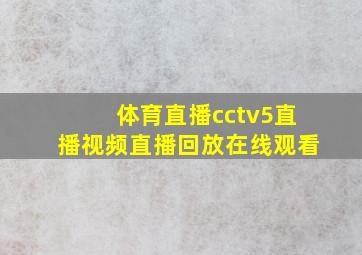 体育直播cctv5直播视频直播回放在线观看